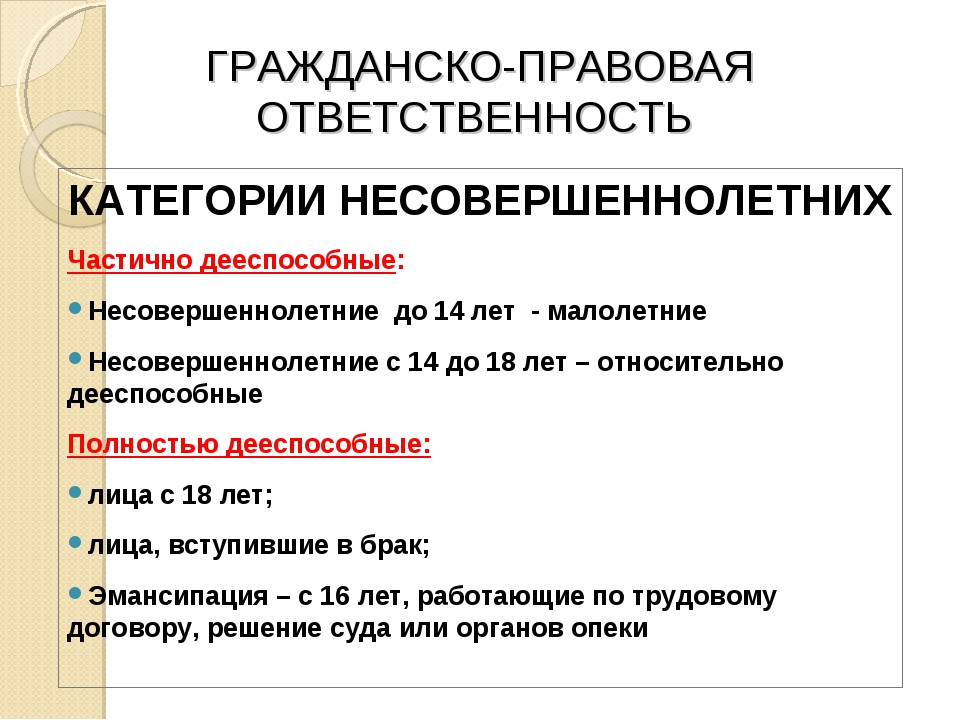 ГРАЖДАНСКО-ПРАВОВАЯ ОТВЕТСТВЕННОСТЬ

КАТЕГОРИИ НЕСОВЕРШЕННОЛЕТНИХ

Частично дееспособные:

• Несовершеннолетние до 14 лет - малолетние

• Несовершеннолетние с 14 до 18 лет – относительно дееспособные

Полностью дееспособные:

• лица с 18 лет;

• лица, вступившие в брак;

• Эмансипация – с 16 лет, работающие по трудовому договору, решение суда или органов опеки